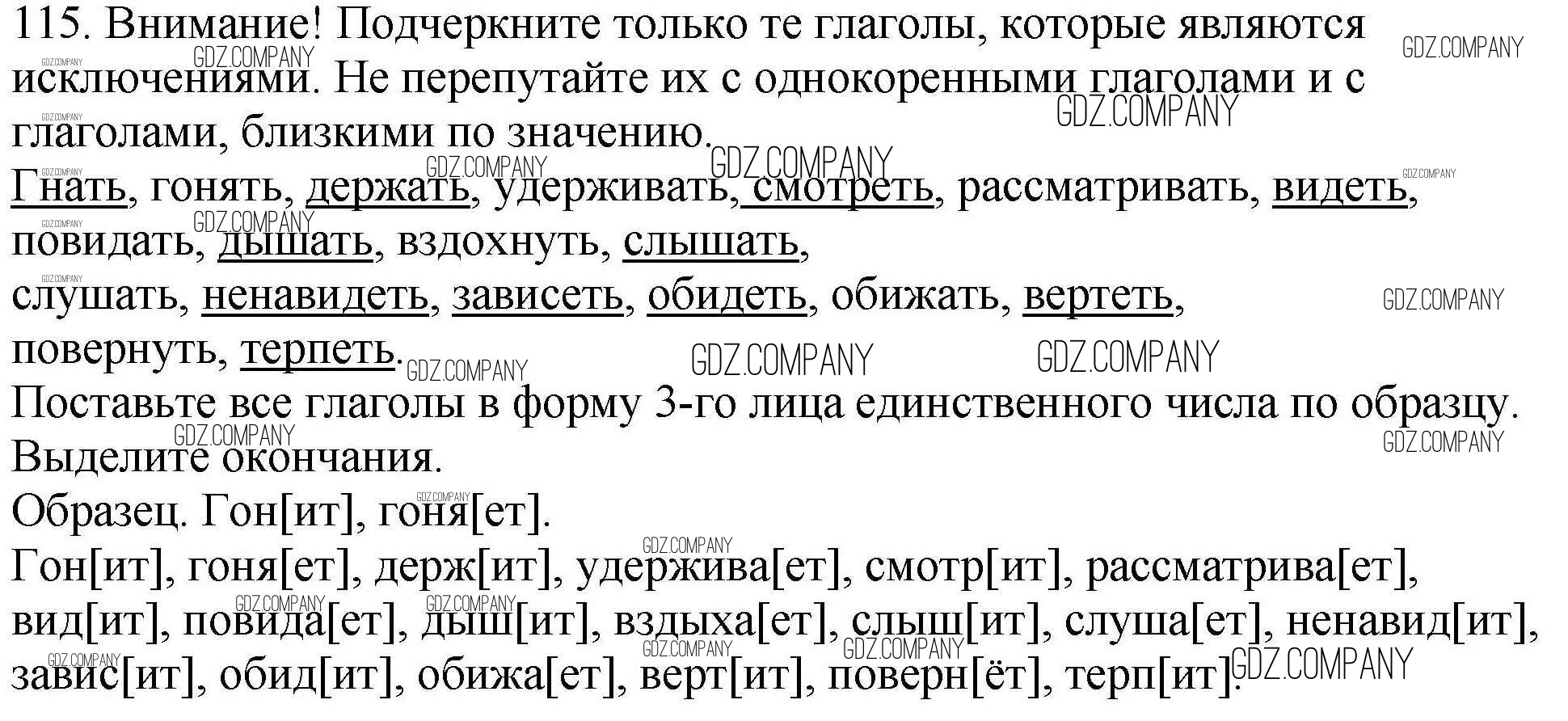 115. Внимание! Подчеркните только те глаголы, которые являются исключениями. Не перепутайте их с однокоренными глаголами и с глаголами, близкими по значению.

Гнать, гонять, держать, удерживать, смотреть, рассматривать, видеть, повидать, дышать, вздохнуть, слышать,
слушать, ненавидеть, зависеть, обидеть, обижать, вертеть,
повернуть, терпеть.

Поставьте все глаголы в форму 3-го лица единственного числа по образцу. Выделите окончания.

Образец. Гон[ит], гоня[ет].

Гон[ит], гоня[ет], держ[ит], удержива[ет], смотр[ит], рассматрива[ет], вид[ит], повида[ет], дыш[ит], вздыха[ет], слыш[ит], слуша[ет], ненавид[ит], завис[ит], обид[ит], обижа[ет], верт[ит], поверн[ёт], терп[ит].

GDZ.COMPANY